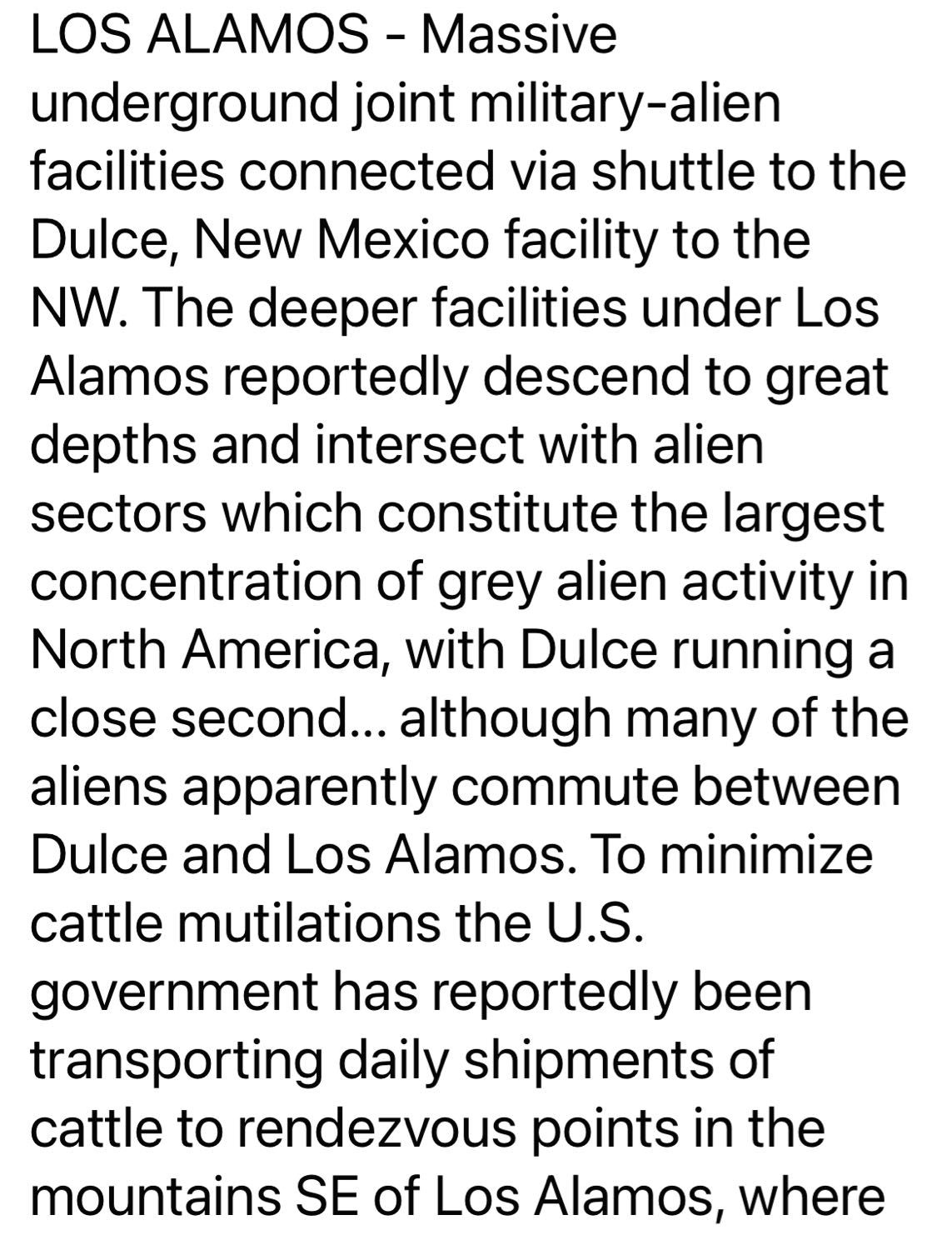 LOS ALAMOS - Massive underground joint military-alien facilities connected via shuttle to the Dulce, New Mexico facility to the NW. The deeper facilities under Los Alamos reportedly descend to great depths and intersect with alien sectors which constitute the largest concentration of grey alien activity in North America, with Dulce running a close second... although many of the aliens apparently commute between Dulce and Los Alamos. To minimize cattle mutilations the U.S. government has reportedly been transporting daily shipments of cattle to rendezvous points in the mountains SE of Los Alamos, where